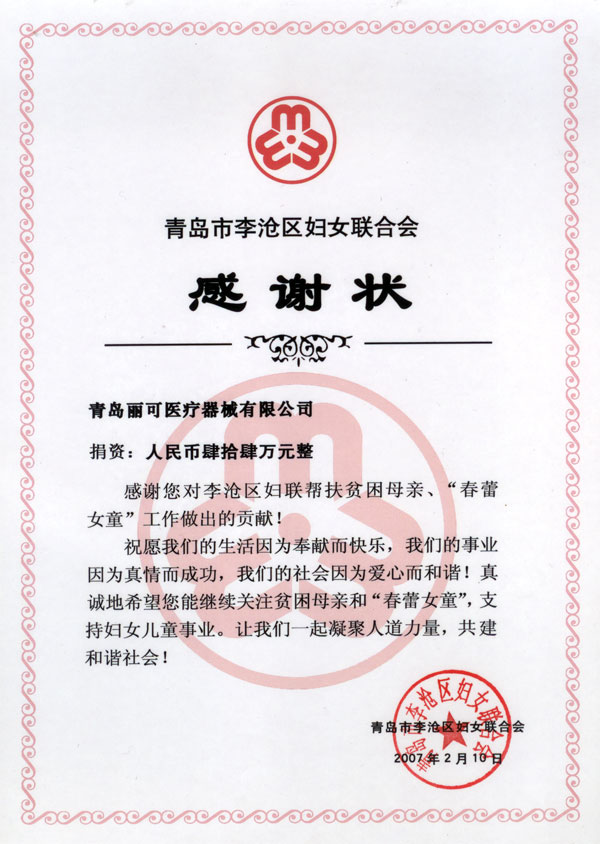 青岛市李沧区妇女联合会

感谢状

青岛丽可医疗器械有限公司

捐资：人民币肆拾肆万元整

感谢您对李沧区妇联帮扶贫困母亲、“春蕾女童”工作做出的贡献！

祝愿我们的生活因为奉献而快乐，我们的事业因为真情而成功，我们的社会因为爱心而和谐！真诚地希望您能继续关注贫困母亲和“春蕾女童”，支持妇女儿童事业。让我们一起凝聚人道力量，共建和谐社会！

青岛市李沧区妇女联合会

2007年2月10日

青岛市李沧区妇女联合会